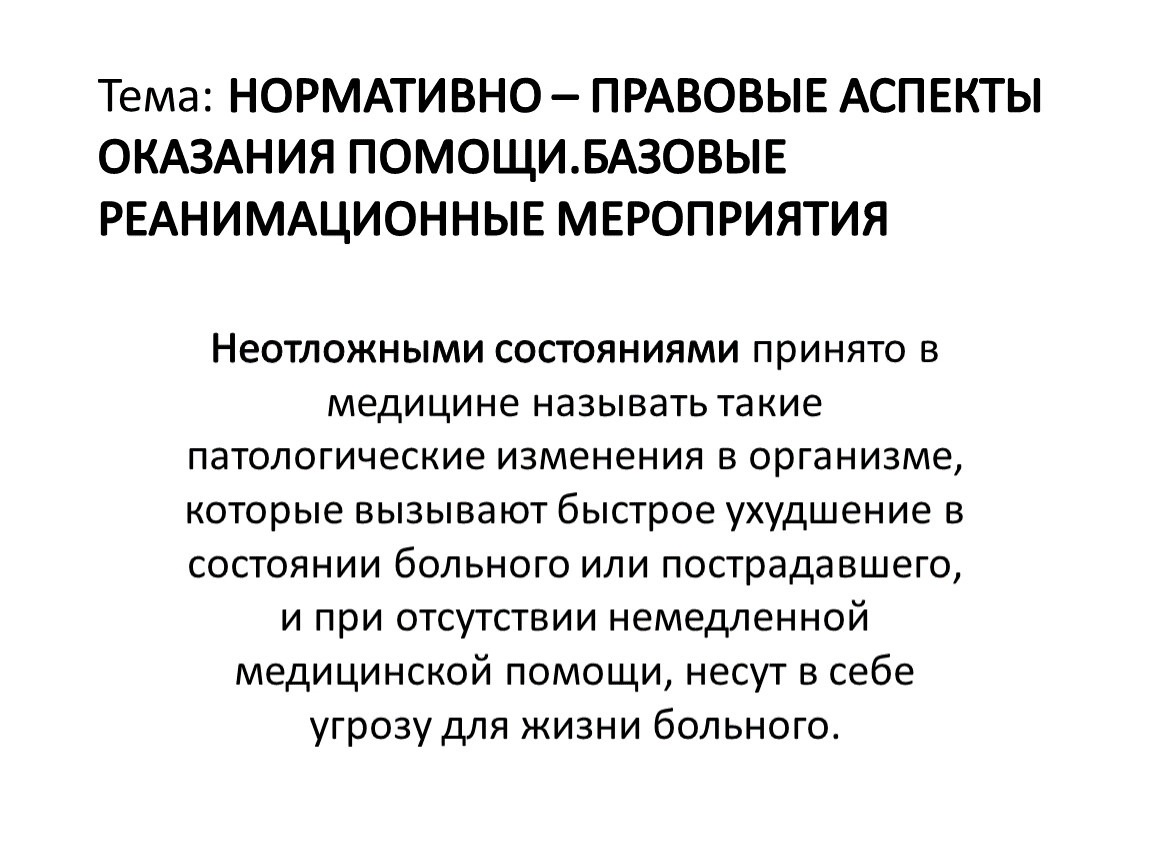 Тема: НОРМАТИВНО – ПРАВОВЫЕ АСПЕКТЫ ОКАЗАНИЯ ПОМОЩИ.БАЗОВЫЕ РЕАНИМАЦИОННЫЕ МЕРОПРИЯТИЯ

Неотложными состояниями принято в медицине называть такие патологические изменения в организме, которые вызывают быстрое ухудшение в состоянии больного или пострадавшего, и при отсутствии немедленной медицинской помощи, несут в себе угрозу для жизни больного.